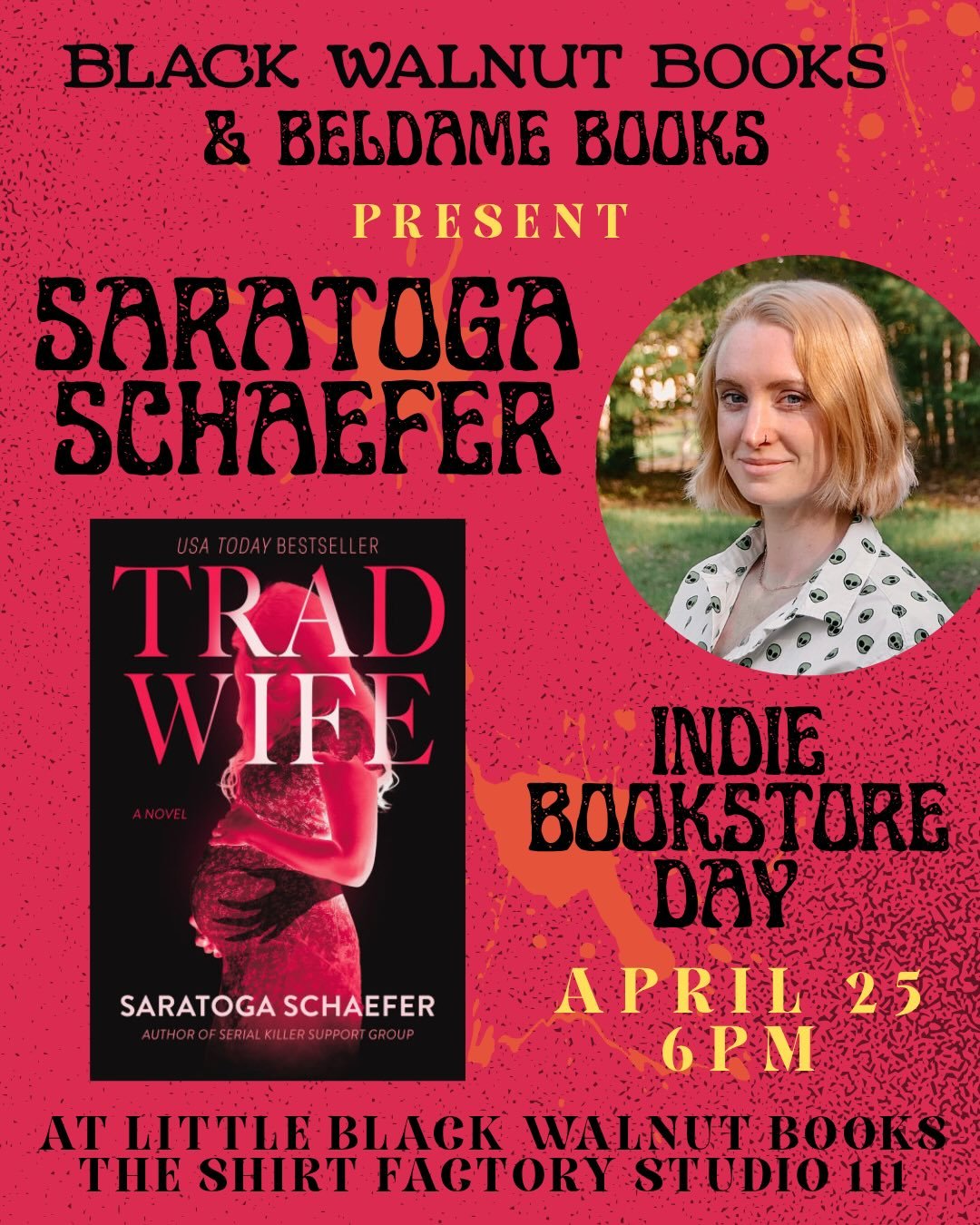 BLACK WALNUT BOOKS & BELDAME BOOKS

PRESENT

SARATOGA SCHAEFER

USA TODAY BESTSELLER

TRAD WIFE

A NOVEL

SARATOGA SCHAEFER

AUTHOR OF SERIAL KILLER SUPPORT GROUP

INDIE BOOKSTORE DAY

APRIL 25
6PM

AT LITTLE BLACK WALNUT BOOKS
THE SHIRT FACTORY STUDIO 111